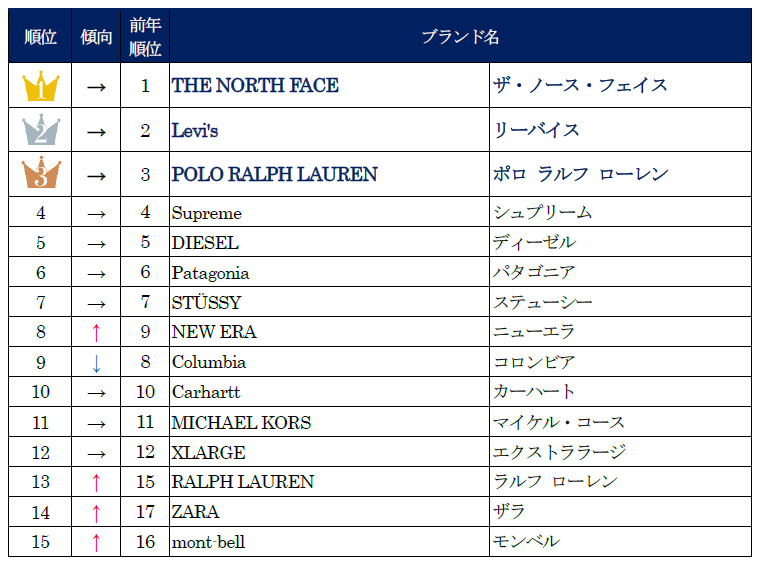 | 順位 | 傾向 | 前年順位 | ブランド名 | |
|---|---|---|---|---|
| 1 | → | 1 | THE NORTH FACE | ザ・ノース・フェイス |
| 2 | → | 2 | Levi's | リーバイス |
| 3 | → | 3 | POLO RALPH LAUREN | ポロ ラルフ ローレン |
| 4 | → | 4 | Supreme | シュプリーム |
| 5 | → | 5 | DIESEL | ディーゼル |
| 6 | → | 6 | Patagonia | パタゴニア |
| 7 | → | 7 | STÜSSY | ステューシー |
| 8 | ↑ | 9 | NEW ERA | ニューエラ |
| 9 | ↓ | 8 | Columbia | コロンビア |
| 10 | → | 10 | Carhartt | カーハート |
| 11 | → | 11 | MICHAEL KORS | マイケル・コース |
| 12 | → | 12 | XLARGE | エクストララージ |
| 13 | ↑ | 15 | RALPH LAUREN | ラルフ ローレン |
| 14 | ↑ | 17 | ZARA | ザラ |
| 15 | ↑ | 16 | mont-bell | モンベル |